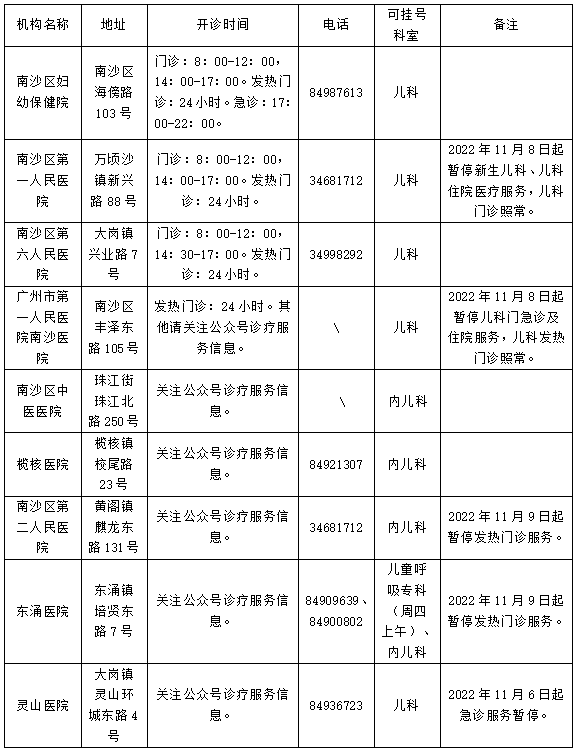 | 机构名称 | 地址 | 开诊时间 | 电话 | 可挂号科室 | 备注 |
|---|---|---|---|---|---|
| 南沙区妇幼保健院 | 南沙区海傍路103号 | 门诊：8：00-12：00，14：00-17：00。发热门诊：24小时。急诊：17：00-22：00。 | 84987613 | 儿科 | |
| 南沙区第一人民医院 | 万顷沙镇新兴路88号 | 门诊：8：00-12：00，14：00-17：00。发热门诊：24小时。 | 34681712 | 儿科 | 2022年11月8日起暂停新生儿科、儿科住院医疗服务，儿科门诊照常。 |
| 南沙区第六人民医院 | 大岗镇兴业路7号 | 门诊：8：00-12：00，14：30-17：00。发热门诊：24小时。 | 34998292 | 儿科 | |
| 广州市第一人民医院南沙医院 | 南沙区丰泽东路105号 | 发热门诊：24小时。其他请关注公众号诊疗服务信息。 | \ | 儿科 | 2022年11月8日起暂停儿科门急诊及住院服务，儿科发热门诊照常。 |
| 南沙区中医医院 | 珠江街珠江北路250号 | 关注公众号诊疗服务信息。 | \ | 内儿科 | |
| 榄核医院 | 榄核镇榄尾路23号 | 关注公众号诊疗服务信息。 | 84921307 | 内儿科 | |
| 南沙区第二人民医院 | 黄阁镇麒龙东路131号 | 关注公众号诊疗服务信息。 | 34681712 | 内儿科 | 2022年11月9日起暂停发热门诊服务。 |
| 东涌医院 | 东涌镇培贤东路7号 | 关注公众号诊疗服务信息。 | 84909639、84900802 | 儿童呼吸专科（周四上午）、内儿科 | 2022年11月9日起暂停发热门诊服务。 |
| 灵山医院 | 大岗镇灵山环城东路4号 | 关注公众号诊疗服务信息。 | 84936723 | 儿科 | 2022年11月6日起急诊服务暂停。 |